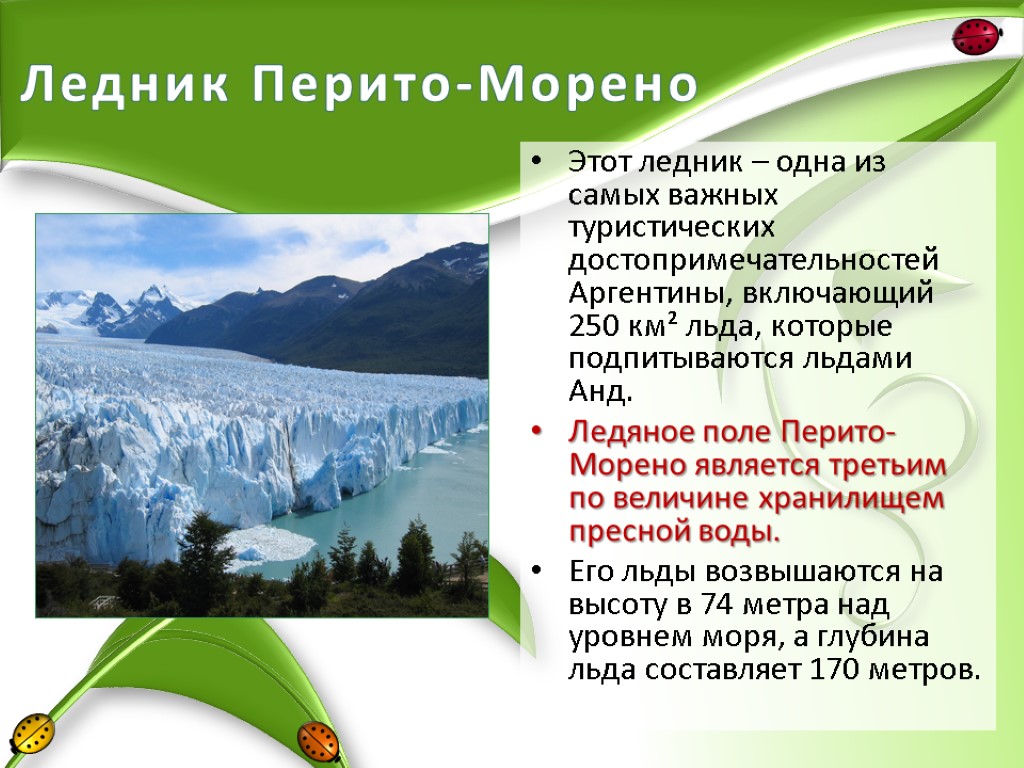 Ледник Перито-Морено

• Этот ледник – одна из самых важных туристических достопримечательностей Аргентины, включающий 250 км² льда, которые подпитываются льдами Анд.

• Ледяное поле Перито-Морено является третьим по величине хранилищем пресной воды.

• Его льды возвышаются на высоту в 74 метра над уровнем моря, а глубина льда составляет 170 метров.